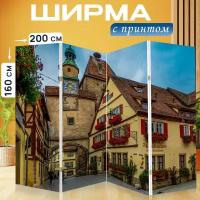 ШИРМА
с принтом
200 см
160 см